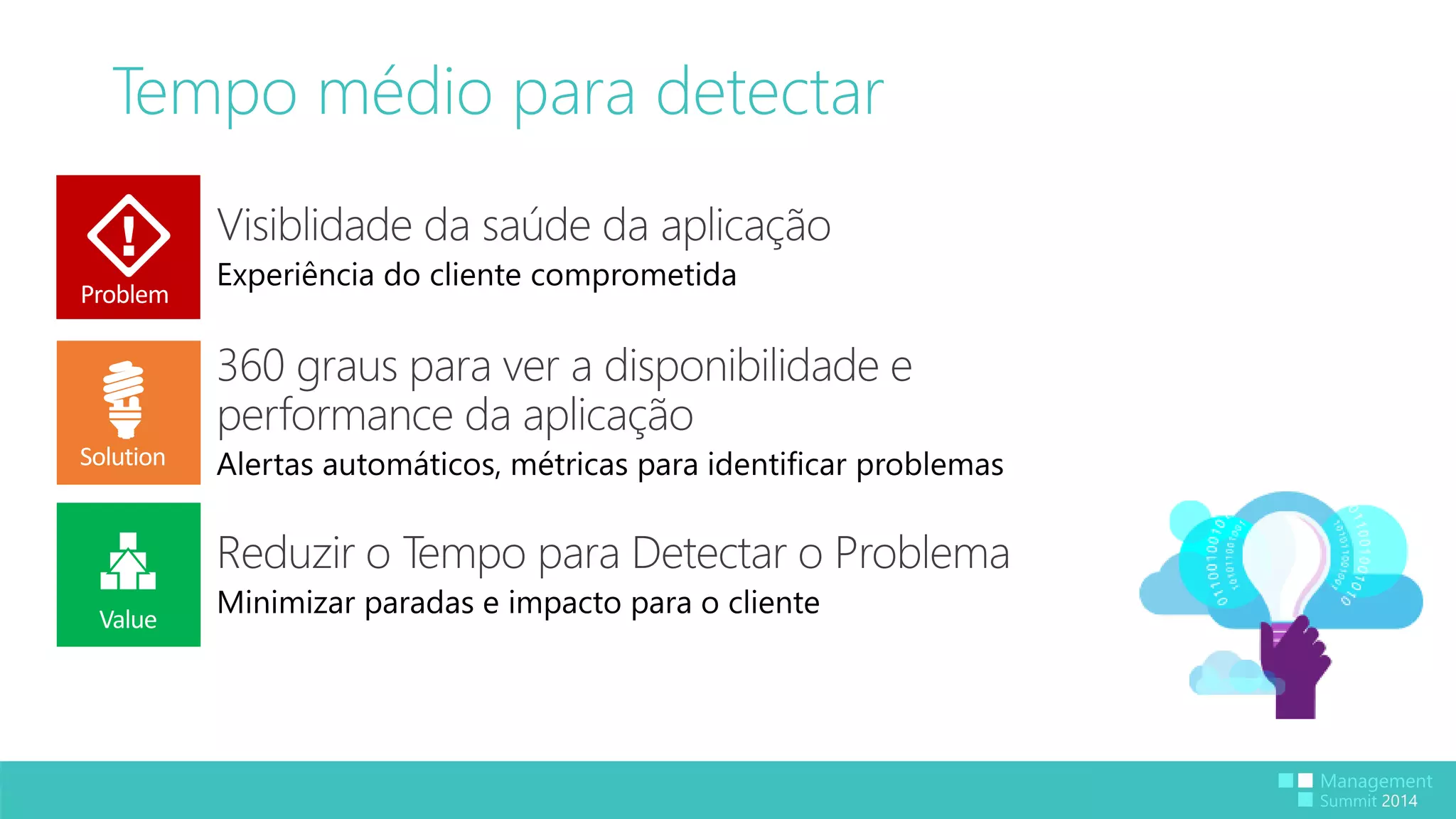 Tempo médio para detectar

Problem

Visiblidade da saúde da aplicação

Experiência do cliente comprometida

Solution

360 graus para ver a disponibilidade e performance da aplicação

Alertas automáticos, métricas para identificar problemas

Value

Reduzir o Tempo para Detectar o Problema

Minimizar paradas e impacto para o cliente

Management Summit 2014